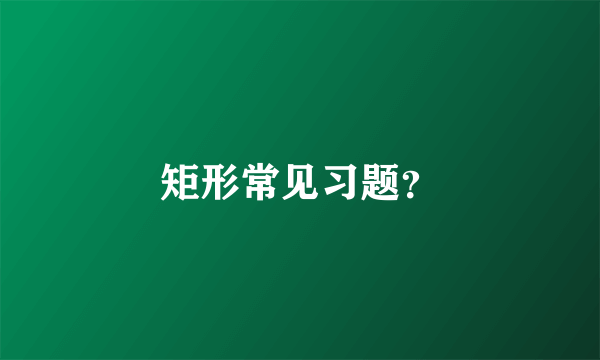 矩形常见习题?